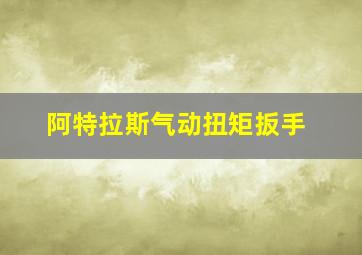 阿特拉斯气动扭矩扳手